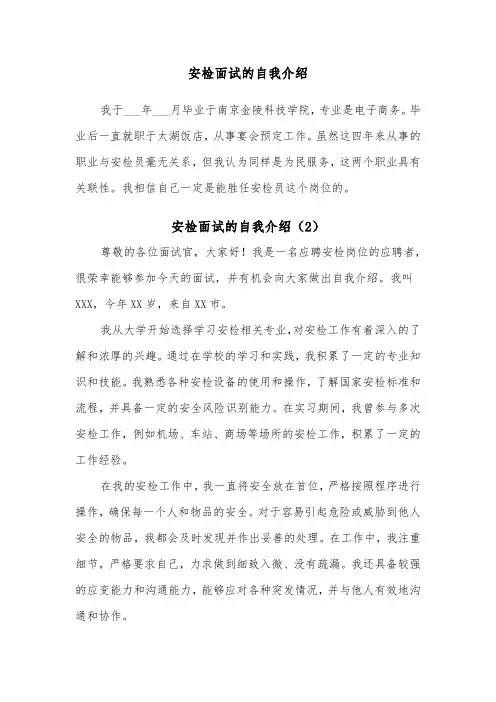 安检面试的自我介绍

我于___年___月毕业于南京金陵科技学院，专业是电子商务。毕业后一直就职于太湖饭店，从事宴会预定工作。虽然这四年来从事的职业与安检员毫无关系，但我认为同样是为民服务，这两个职业具有关联性。我相信自己一定是能胜任安检员这个岗位的。

安检面试的自我介绍（2）

尊敬的各位面试官，大家好！我是一名应聘安检岗位的应聘者，很荣幸能够参加今天的面试，并有机会向大家做出自我介绍。我叫XXX，今年XX岁，来自XX市。

我从大学开始选择学习安检相关专业，对安检工作有着深入的了解和浓厚的兴趣。通过在学校的学习和实践，我积累了一定的专业知识和技能。我熟悉各种安检设备的使用和操作，了解国家安检标准和流程，并具备一定的安全风险识别能力。在实习期间，我曾参与多次安检工作，例如机场、车站、商场等场所的安检工作，积累了一定的工作经验。

在我的安检工作中，我一直将安全放在首位，严格按照程序进行操作，确保每一个人和物品的安全。对于容易引起危险或威胁到他人安全的物品，我都会及时发现并作出妥善的处理。在工作中，我注重细节，严格要求自己，力求做到细致入微、没有疏漏。我还具备较强的应变能力和沟通能力，能够应对各种突发情况，并与他人有效地沟通和协作。